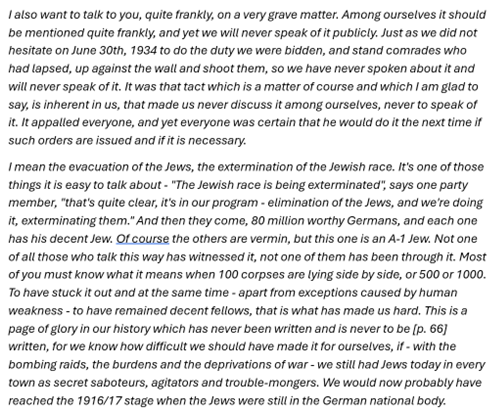 I also want to talk to you, quite frankly, on a very grave matter. Among ourselves it should be mentioned quite frankly, and yet we will never speak of it publicly. Just as we did not hesitate on June 30th, 1934 to do the duty we were bidden, and stand comrades who had lapsed, up against the wall and shoot them, so we have never spoken about it and will never speak of it. It was that tact which is a matter of course and which I am glad to say, is inherent in us, that made us never discuss it among ourselves, never to speak of it. It appalled everyone, and yet everyone was certain that he would do it the next time if such orders are issued and if it is necessary.

I mean the evacuation of the Jews, the extermination of the Jewish race. It's one of those things it is easy to talk about - "The Jewish race is being exterminated", says one party member, "that's quite clear, it's in our program - elimination of the Jews, and we're doing it, exterminating them." And then they come, 80 million worthy Germans, and each one has his decent Jew. Of course the others are vermin, but this one is an A-1 Jew. Not one of all those who talk this way has witnessed it, not one of them has been through it. Most of you must know what it means when 100 corpses are lying side by side, or 500 or 1000. To have stuck it out and at the same time - apart from exceptions caused by human weakness - to have remained decent fellows, that is what has made us hard. This is a page of glory in our history which has never been written and is never to be [p. 66] written, for we know how difficult we should have made it for ourselves, if - with the bombing raids, the burdens and the deprivations of war - we still had Jews today in every town as secret saboteurs, agitators and trouble-mongers. We would now probably have reached the 1916/17 stage when the Jews were still in the German national body.